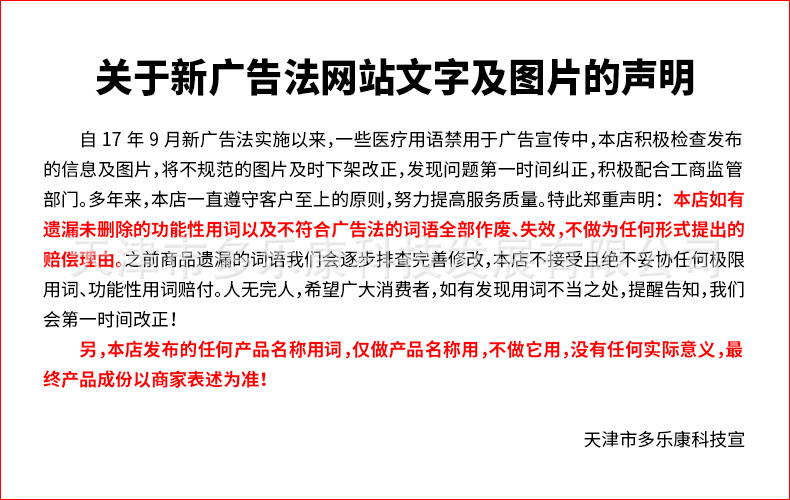 关于新广告法网站文字及图片的声明

自17年9月新广告法实施以来，一些医疗用语禁用于广告宣传中，本店积极检查发布的信息及图片，将不规范的图片及时下架改正，发现问题第一时间纠正，积极配合工商监管部门。多年来，本店一直遵守客户至上的原则，努力提高服务质量。特此郑重声明：本店如有遗漏未删除的功能性用词以及不符合广告法的词语全部作废、失效，不做为任何形式提出的赔偿理由。之前商品遗漏的词语我们会逐步排查完善修改，本店不接受且绝不妥协任何极限用词、功能性用词赔付。人无完人，希望广大消费者，如有发现用词不当之处，提醒告知，我们会第一时间改正！

另，本店发布的任何产品名称用词，仅做产品名称用，不做它用，没有任何实际意义，最终产品成份以商家表述为准！

天津市多乐康科技宣

天津市多乐康科技发展有限公司